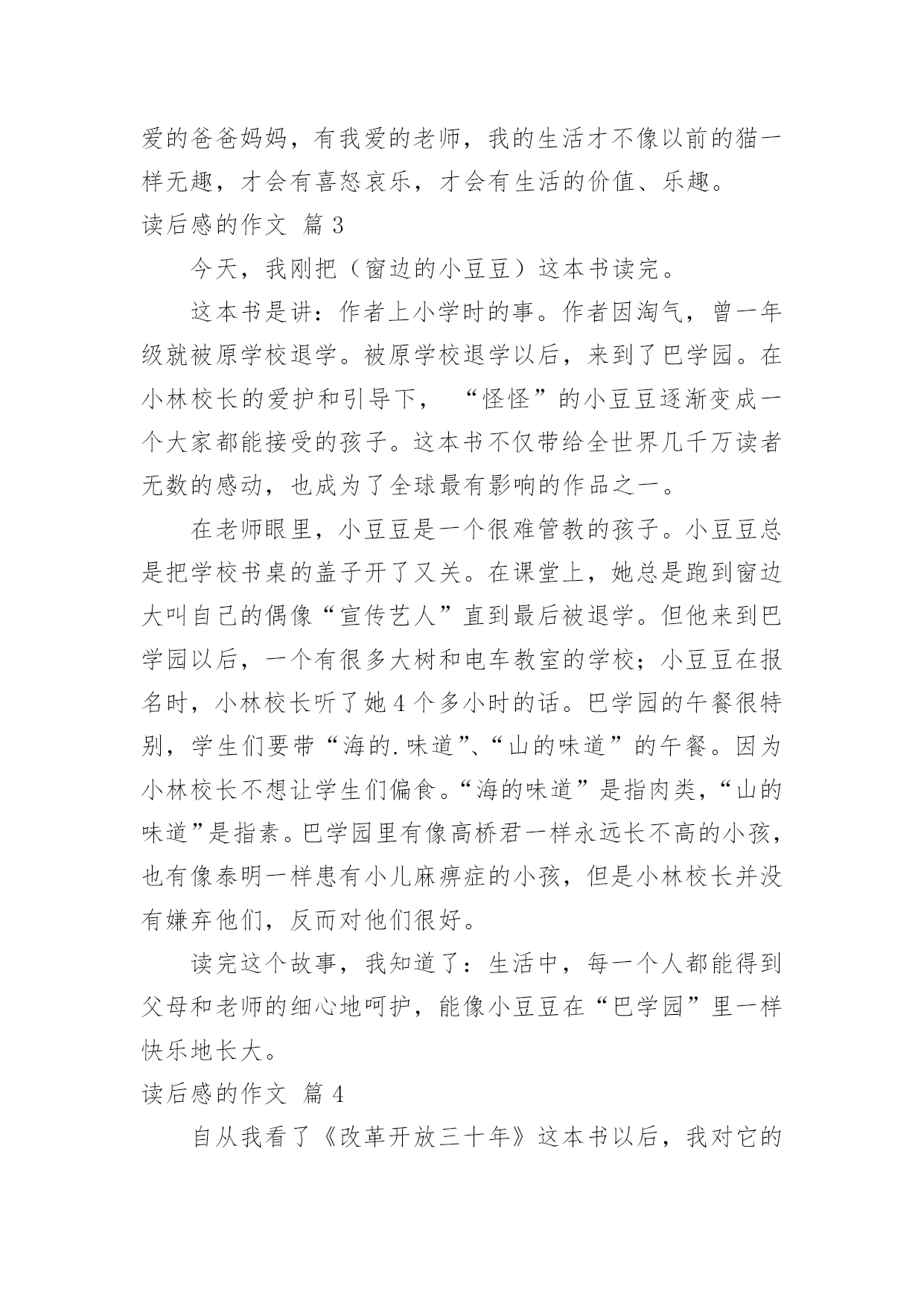 爱的爸爸妈妈，有我爱的老师，我的生活才不像以前的猫一样无趣，才会有喜怒哀乐，才会有生活的价值、乐趣。

读后感的作文 篇 3

今天，我刚把（窗边的小豆豆）这本书读完。

这本书是讲：作者上小学时的事。作者因淘气，曾一年级就被原学校退学。被原学校退学以后，来到了巴学园。在小林校长的爱护和引导下，“怪怪”的小豆豆逐渐变成一个大家都能接受的孩子。这本书不仅带给全世界几千万读者无数的感动，也成为了全球最有影响的作品之一。

在老师眼里，小豆豆是一个很难管教的孩子。小豆豆总是把学校书桌的盖子开了又关。在课堂上，她总是跑到窗边大叫自己的偶像“宣传艺人”直到最后被退学。但他来到巴学园以后，一个有很多大树和电车教室的学校；小豆豆在报名时，小林校长听了她 4 个多小时的话。巴学园的午餐很特别，学生们要带“海的.味道”、“山的味道”的午餐。因为小林校长不想让学生们偏食。“海的味道”是指肉类，“山的味道”是指素。巴学园里有像高桥君一样永远长不高的小孩，也有像泰明一样患有小儿麻痹症的小孩，但是小林校长并没有嫌弃他们，反而对他们很好。

读完这个故事，我知道了：生活中，每一个人都能得到父母和老师的细心地呵护，能像小豆豆在“巴学园”里一样快乐地长大。

读后感的作文 篇 4

自从我看了《改革开放三十年》这本书以后，我对它的